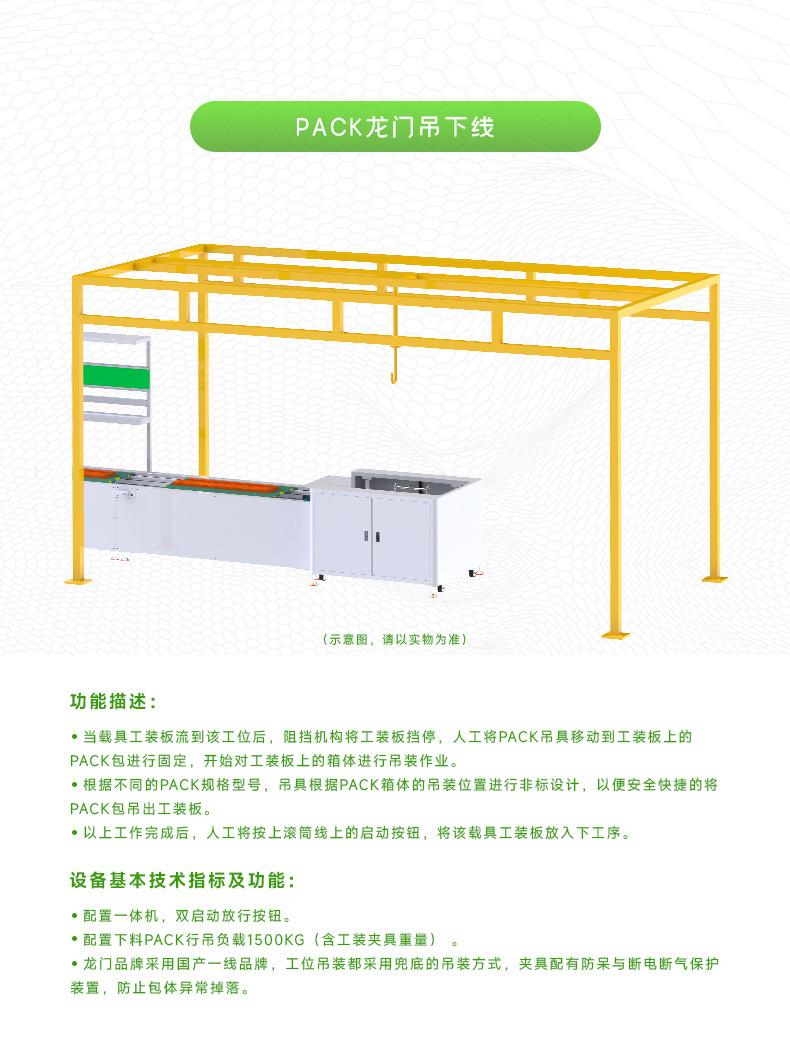 PACK龙门吊下线

（示意图，请以实物为准）

功能描述：

• 当载具工装板流到该工位后，阻挡机构将工装板挡停，人工将PACK吊具移动到工装板上的PACK包进行固定，开始对工装板上的箱体进行吊装作业。
• 根据不同的PACK规格型号，吊具根据PACK箱体的吊装位置进行非标设计，以便安全快捷的将PACK包吊出工装板。
• 以上工作完成后，人工将按上滚筒线上的启动按钮，将该载具工装板放入下工序。

设备基本技术指标及功能：

• 配置一体机，双启动放行按钮。
• 配置下料PACK行吊负载1500KG（含工装夹具重量）。
• 龙门品牌采用国产一线品牌，工位吊装都采用兜底的吊装方式，夹具配有防呆与断电断气保护装置，防止包体异常掉落。